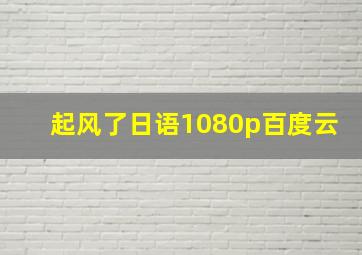 起风了日语1080p百度云